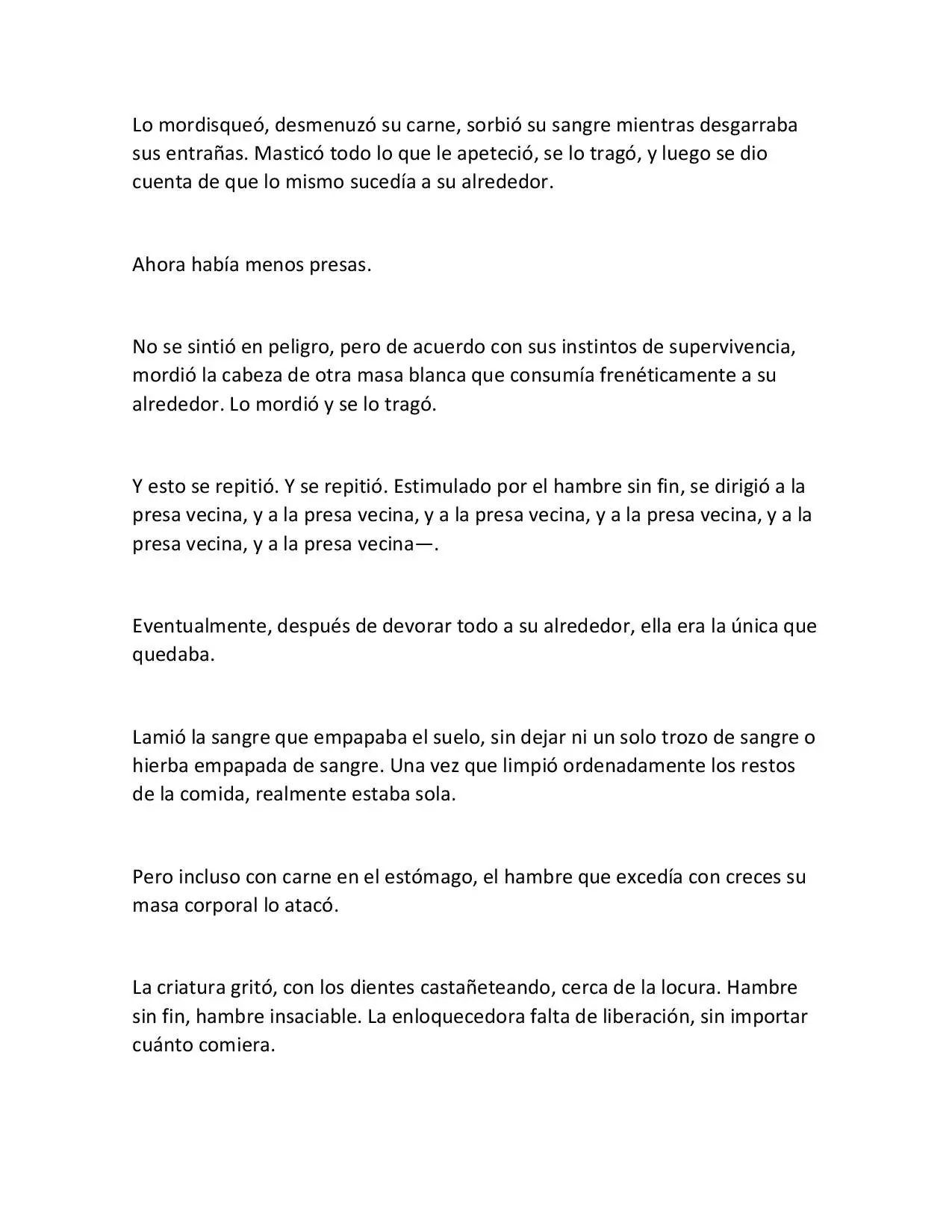 Lo mordisqueó, desmenuzó su carne, sorbió su sangre mientras desgarraba sus entrañas. Masticó todo lo que le apeteció, se lo tragó, y luego se dio cuenta de que lo mismo sucedía a su alrededor.

Ahora había menos presas.

No se sintió en peligro, pero de acuerdo con sus instintos de supervivencia, mordió la cabeza de otra masa blanca que consumía frenéticamente a su alrededor. Lo mordió y se lo tragó.

Y esto se repitió. Y se repitió. Estimulado por el hambre sin fin, se dirigió a la presa vecina, y a la presa vecina, y a la presa vecina, y a la presa vecina, y a la presa vecina, y a la presa vecina—.

Eventualmente, después de devorar todo a su alrededor, ella era la única que quedaba.

Lamió la sangre que empapaba el suelo, sin dejar ni un solo trozo de sangre o hierba empapada de sangre. Una vez que limpió ordenadamente los restos de la comida, realmente estaba sola.

Pero incluso con carne en el estómago, el hambre que excedía con creces su masa corporal lo atacó.

La criatura gritó, con los dientes castañeteando, cerca de la locura. Hambre sin fin, hambre insaciable. La enloquecedora falta de liberación, sin importar cuánto comiera.